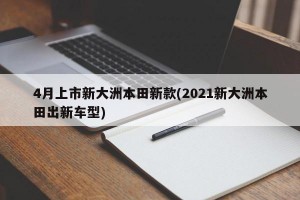 4月上市新大洲本田新款(2021新大洲本田出新车型)